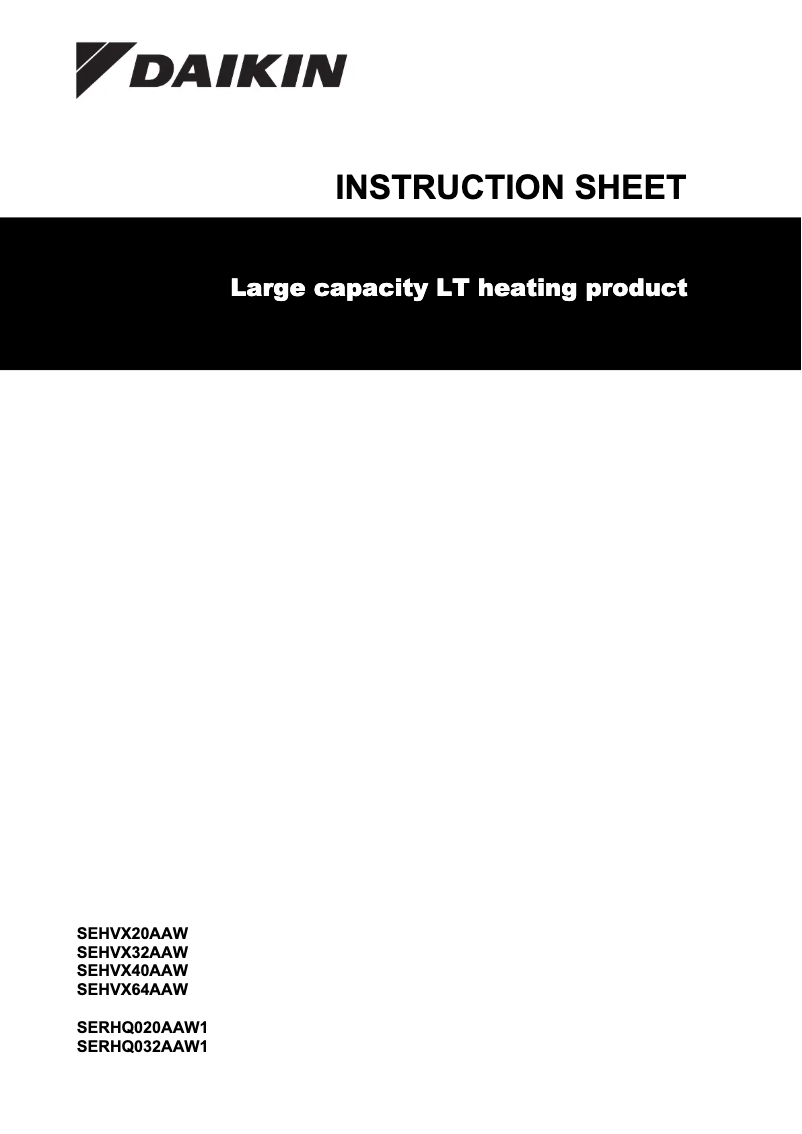 DAIKIN

INSTRUCTION SHEET

Large capacity LT heating product

SEHVX20AAW
SEHVX32AAW
SEHVX40AAW
SEHVX64AAW

SERHQ020AAW1
SERHQ032AAW1